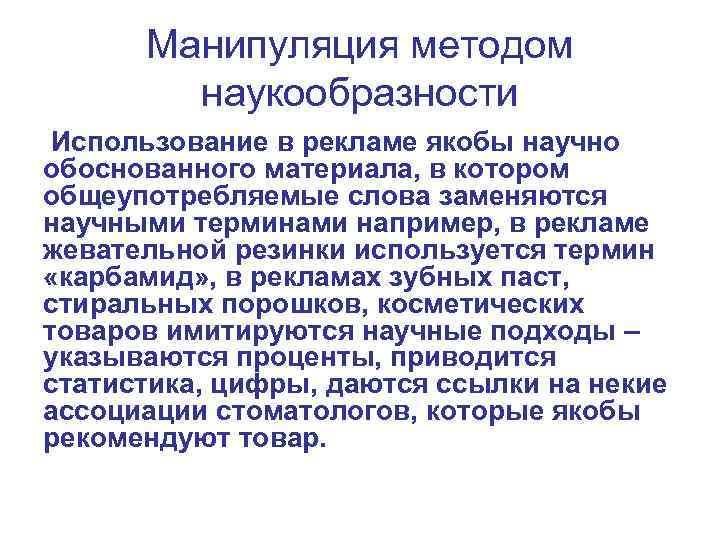 Манипуляция методом наукообразности

Использование в рекламе якобы научно обоснованного материала, в котором общеупотребляемые слова заменяются научными терминами например, в рекламе жевательной резинки используется термин «карбамид», в рекламах зубных паст, стиральных порошков, косметических товаров имитируются научные подходы – указываются проценты, приводится статистика, цифры, даются ссылки на некие ассоциации стоматологов, которые якобы рекомендуют товар.